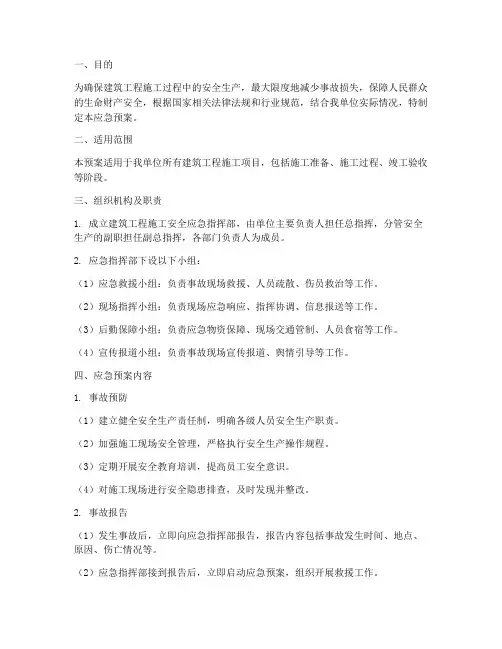 一、目的

为确保建筑工程施工过程中的安全生产，最大限度地减少事故损失，保障人民群众的生命财产安全，根据国家相关法律法规和行业规范，结合我单位实际情况，特制定本应急预案。

二、适用范围

本预案适用于我单位所有建筑工程施工项目，包括施工准备、施工过程、竣工验收等阶段。

三、组织机构及职责

1. 成立建筑工程施工安全应急指挥部，由单位主要负责人担任总指挥，分管安全生产的副职担任副总指挥，各部门负责人为成员。

2. 应急指挥部下设以下小组：

（1）应急救援小组：负责事故现场救援、人员疏散、伤员救治等工作。

（2）现场指挥小组：负责现场应急响应、指挥协调、信息报送等工作。

（3）后勤保障小组：负责应急物资保障、现场交通管制、人员食宿等工作。

（4）宣传报道小组：负责事故现场宣传报道、舆情引导等工作。

四、应急预案内容

1. 事故预防

（1）建立健全安全生产责任制，明确各级人员安全生产职责。

（2）加强施工现场安全管理，严格执行安全生产操作规程。

（3）定期开展安全教育培训，提高员工安全意识。

（4）对施工现场进行安全隐患排查，及时发现并整改。

2. 事故报告

（1）发生事故后，立即向应急指挥部报告，报告内容包括事故发生时间、地点、原因、伤亡情况等。

（2）应急指挥部接到报告后，立即启动应急预案，组织开展救援工作。